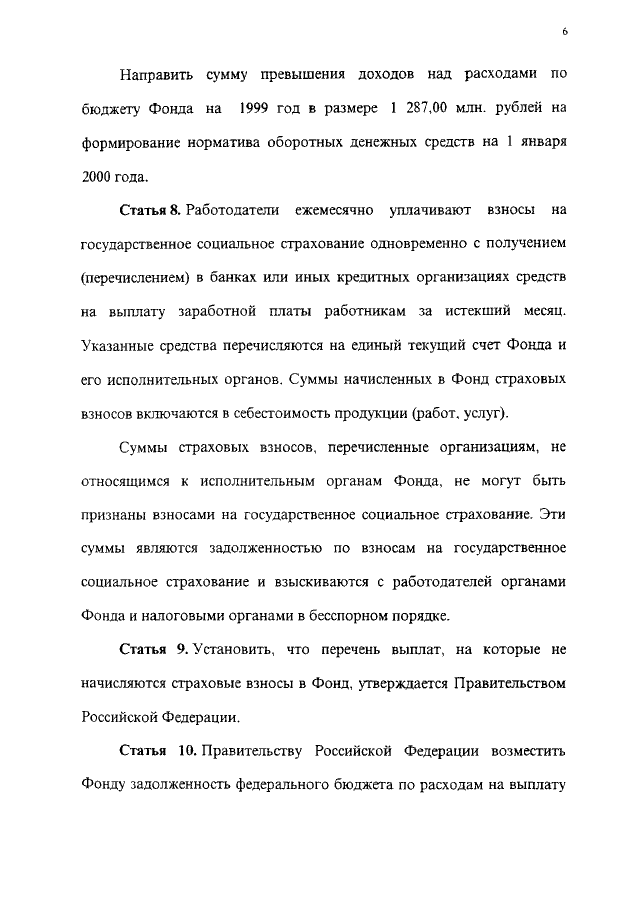 6

Направить сумму превышения доходов над расходами по бюджету Фонда на 1999 год в размере 1 287,00 млн. рублей на формирование норматива оборотных денежных средств на 1 января 2000 года.

Статья 8. Работодатели ежемесячно уплачивают взносы на государственное социальное страхование одновременно с получением (перечислением) в банках или иных кредитных организациях средств на выплату заработной платы работникам за истекший месяц. Указанные средства перечисляются на единый текущий счет Фонда и его исполнительных органов. Суммы начисленных в Фонд страховых взносов включаются в себестоимость продукции (работ, услуг).

Суммы страховых взносов, перечисленные организациям, не относящимся к исполнительным органам Фонда, не могут быть признаны взносами на государственное социальное страхование. Эти суммы являются задолженностью по взносам на государственное социальное страхование и взыскиваются с работодателей органами Фонда и налоговыми органами в бесспорном порядке.

Статья 9. Установить, что перечень выплат, на которые не начисляются страховые взносы в Фонд, утверждается Правительством Российской Федерации.

Статья 10. Правительству Российской Федерации возместить Фонду задолженность федерального бюджета по расходам на выплату